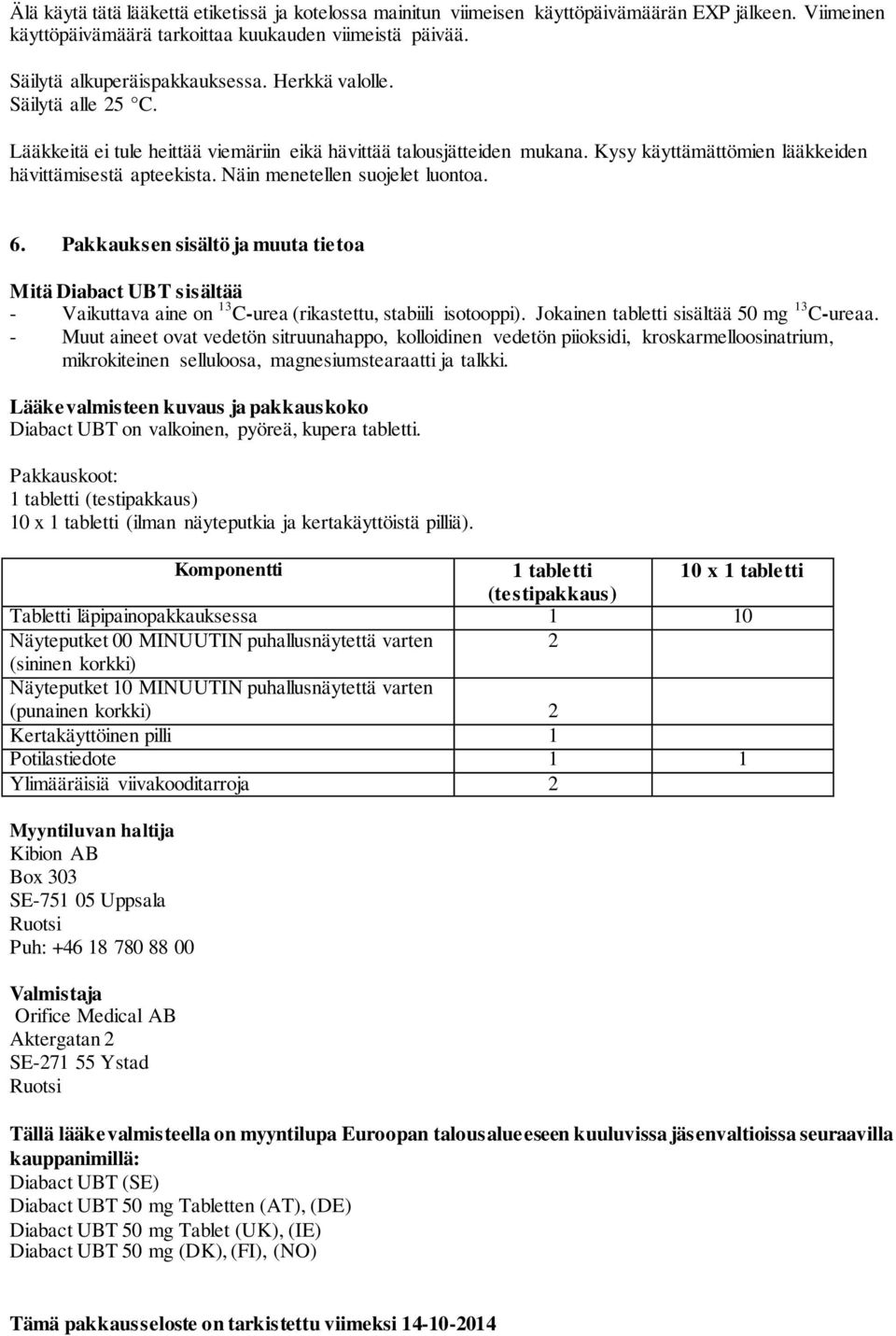 Älä käytä tätä lääkettä etiketissä ja kotelossa mainitun viimeisen käyttöpäivämäärän EXP jälkeen. Viimeinen käyttöpäivämäärä tarkoittaa kuukauden viimeistä päivää.

Säilytä alkuperäispakkauksessa. Herkkä valolle.
Säilytä alle 25 °C.

Lääkkeitä ei tule heittää viemäriin eikä hävittää talousjätteiden mukana. Kysy käyttämättömien lääkkeiden hävittämisestä apteekista. Näin menetellen suojelet luontoa.

6. Pakkauksen sisältö ja muuta tietoa

Mitä Diabact UBT sisältää
- Vaikuttava aine on $^{13}$C-urea (rikastettu, stabiili isotooppi). Jokainen tabletti sisältää 50 mg $^{13}$C-ureaa.
- Muut aineet ovat vedetön sitruunahappo, kolloidinen vedetön piioksidi, kroskarmelloosinatrium, mikrokiteinen selluloosa, magnesiumstearaatti ja talkki.

Lääkevalmisteen kuvaus ja pakkauskoko
Diabact UBT on valkoinen, pyöreä, kupera tabletti.

Pakkauskoot:
1 tabletti (testipakkaus)
10 x 1 tabletti (ilman näyteputkia ja kertakäyttöistä pilliä).

| Komponentti | 1 tabletti (testipakkaus) | 10 x 1 tabletti |
|---|---|---|
| Tabletti läpipainopakkauksessa | 1 | 10 |
| Näyteputket 00 MINUUTIN puhallusnäytettä varten (sininen korkki) | 2 | |
| Näyteputket 10 MINUUTIN puhallusnäytettä varten (punainen korkki) | 2 | |
| Kertakäyttöinen pilli | 1 | |
| Potilastiedote | 1 | 1 |
| Ylimääräisiä viivakooditarroja | 2 | |

Myyntiluvan haltija
Kibion AB
Box 303
SE-751 05 Uppsala
Ruotsi
Puh: +46 18 780 88 00

Valmistaja
Orifice Medical AB
Aktergatan 2
SE-271 55 Ystad
Ruotsi

Tällä lääkevalmisteella on myyntilupa Euroopan talousalueeseen kuuluvissa jäsenvaltioissa seuraavilla kauppanimillä:
Diabact UBT (SE)
Diabact UBT 50 mg Tabletten (AT), (DE)
Diabact UBT 50 mg Tablet (UK), (IE)
Diabact UBT 50 mg (DK), (FI), (NO)

Tämä pakkausseloste on tarkistettu viimeksi 14-10-2014